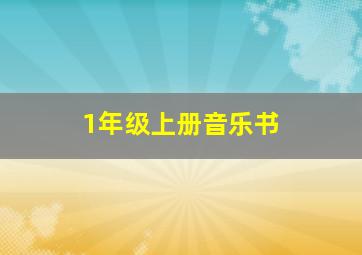 1年级上册音乐书